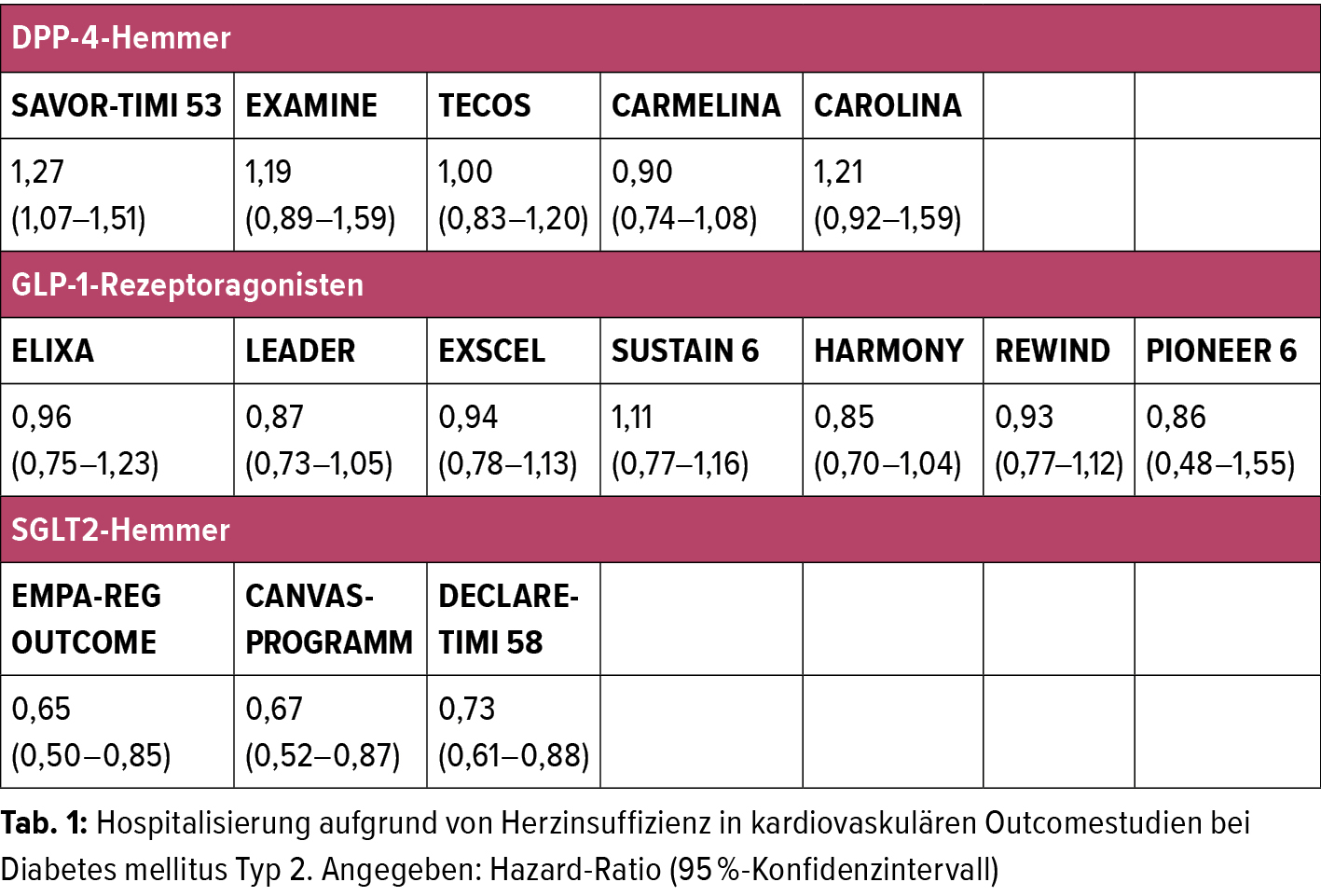 | DPP-4-Hemmer | | | | | | |
|---|---|---|---|---|---|---|
| SAVOR-TIMI 53 | EXAMINE | TECOS | CARMELINA | CAROLINA | | |
| 1,27 (1,07–1,51) | 1,19 (0,89–1,59) | 1,00 (0,83–1,20) | 0,90 (0,74–1,08) | 1,21 (0,92–1,59) | | |
| GLP-1-Rezeptoragonisten | | | | | | |
| ELIXA | LEADER | EXSCEL | SUSTAIN 6 | HARMONY | REWIND | PIONEER 6 |
| 0,96 (0,75–1,23) | 0,87 (0,73–1,05) | 0,94 (0,78–1,13) | 1,11 (0,77–1,16) | 0,85 (0,70–1,04) | 0,93 (0,77–1,12) | 0,86 (0,48–1,55) |
| SGLT2-Hemmer | | | | | | |
| EMPA-REG OUTCOME | CANVAS-PROGRAMM | DECLARE-TIMI 58 | | | | |
| 0,65 (0,50–0,85) | 0,67 (0,52–0,87) | 0,73 (0,61–0,88) | | | | |

Tab. 1: Hospitalisierung aufgrund von Herzinsuffizienz in kardiovaskulären Outcomestudien bei Diabetes mellitus Typ 2. Angegeben: Hazard-Ratio (95 %-Konfidenzintervall)